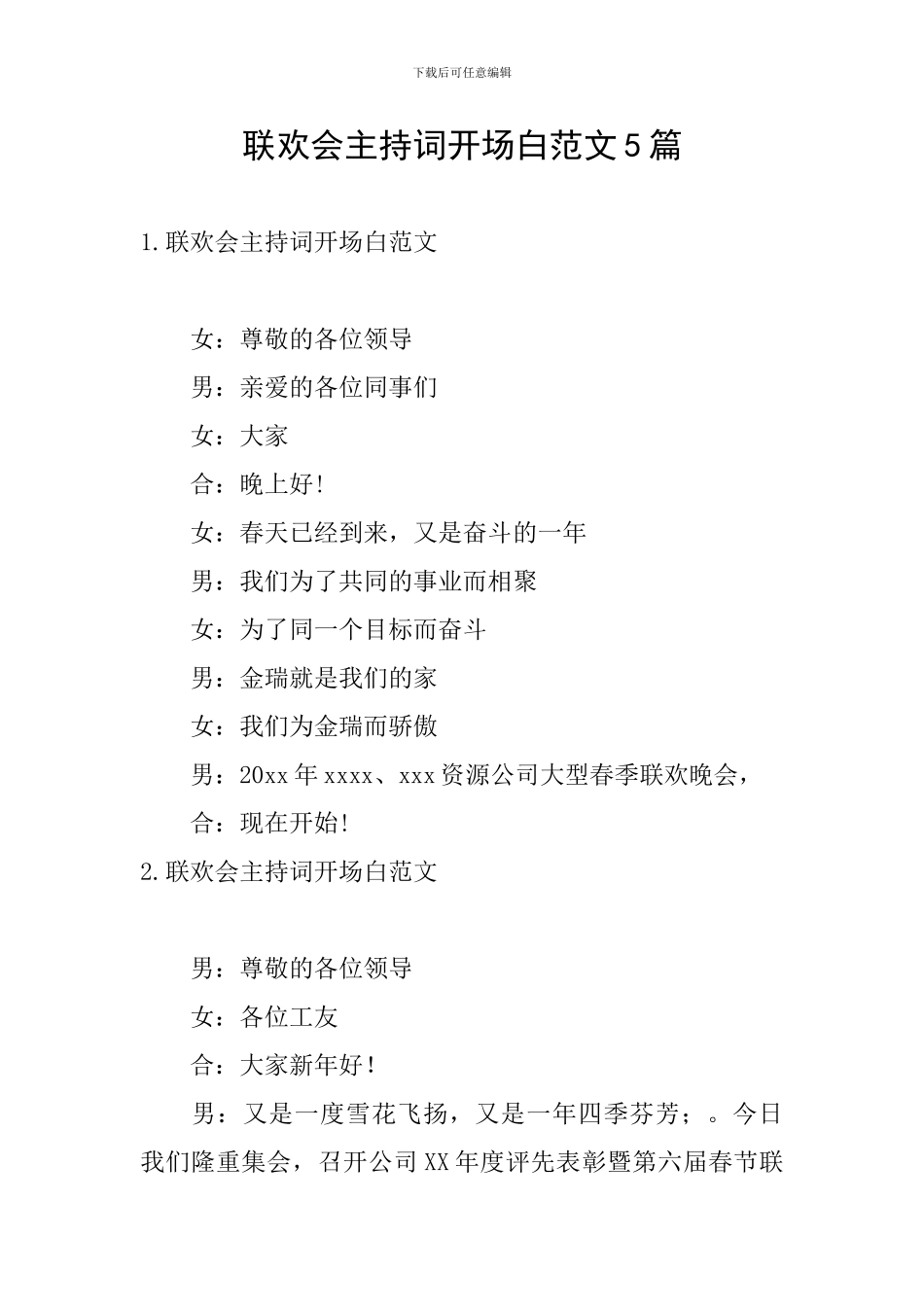 下载后可任意编辑

联欢会主持词开场白范文5篇

1.联欢会主持词开场白范文

女：尊敬的各位领导

男：亲爱的各位同事们

女：大家

合：晚上好!

女：春天已经到来，又是奋斗的一年

男：我们为了共同的事业而相聚

女：为了同一个目标而奋斗

男：金瑞就是我们的家

女：我们为金瑞而骄傲

男：20xx年xxxx、xxx资源公司大型春季联欢晚会，

合：现在开始!

2.联欢会主持词开场白范文

男：尊敬的各位领导

女：各位工友

合：大家新年好！

男：又是一度雪花飞扬，又是一年四季芬芳；。今日我们隆重集会，召开公司XX年度评先表彰暨第六届春节联